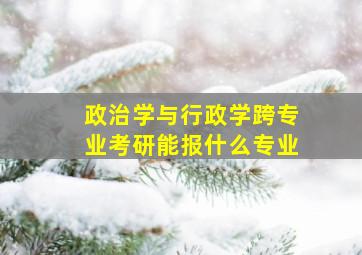 政治学与行政学跨专业考研能报什么专业